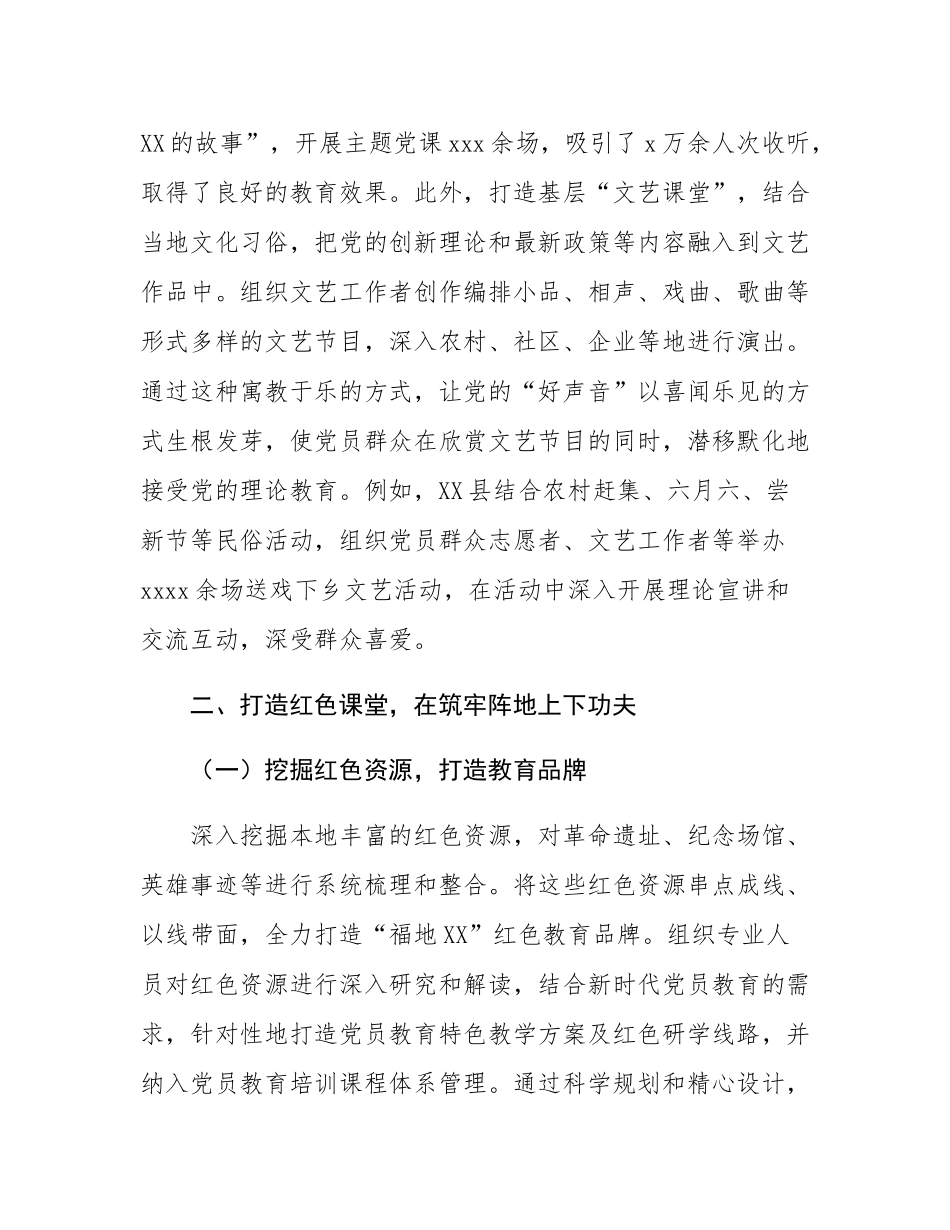 XX的故事”，开展主题党课xxx余场，吸引了x万余人次收听，取得了良好的教育效果。此外，打造基层“文艺课堂”，结合当地文化习俗，把党的创新理论和最新政策等内容融入到文艺作品中。组织文艺工作者创作编排小品、相声、戏曲、歌曲等形式多样的文艺节目，深入农村、社区、企业等地进行演出。通过这种寓教于乐的方式，让党的“好声音”以喜闻乐见的方式生根发芽，使党员群众在欣赏文艺节目的同时，潜移默化地接受党的理论教育。例如，XX县结合农村赶集、六月六、尝新节等民俗活动，组织党员群众志愿者、文艺工作者等举办xxxx余场送戏下乡文艺活动，在活动中深入开展理论宣讲和交流互动，深受群众喜爱。

二、打造红色课堂，在筑牢阵地上下功夫

（一）挖掘红色资源，打造教育品牌

深入挖掘本地丰富的红色资源，对革命遗址、纪念场馆、英雄事迹等进行系统梳理和整合。将这些红色资源串点成线、以线带面，全力打造“福地XX”红色教育品牌。组织专业人员对红色资源进行深入研究和解读，结合新时代党员教育的需求，针对性地打造党员教育特色教学方案及红色研学线路，并纳入党员教育培训课程体系管理。通过科学规划和精心设计，